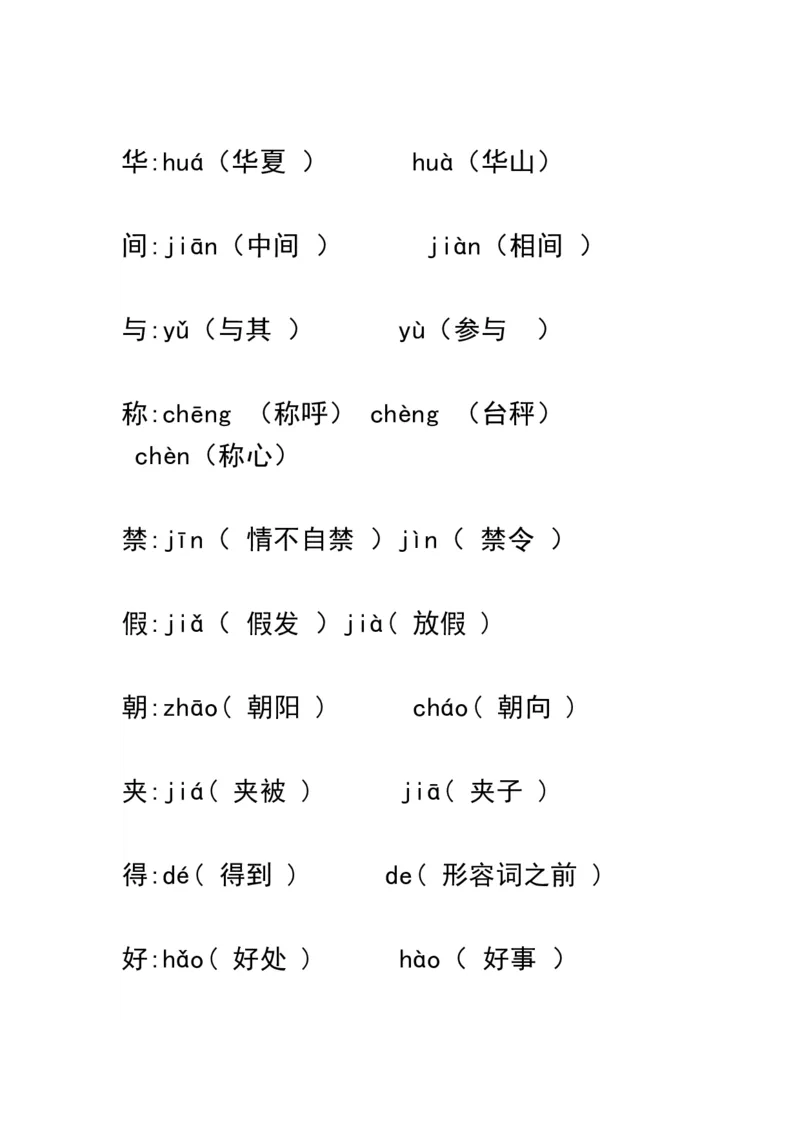 华:huá（华夏 ） huà（华山）

间:jiān（中间 ） jiàn（相间 ）

与:yǔ（与其 ） yù（参与 ）

称:chēng （称呼） chèng （台秤） chèn（称心）

禁:jīn（ 情不自禁 ）jìn（ 禁令 ）

假:jiǎ（ 假发 ）jià（ 放假 ）

朝:zhāo（ 朝阳 ） cháo（ 朝向 ）

夹:jiá（ 夹被 ） jiā（ 夹子 ）

得:dé（ 得到 ） de（ 形容词之前 ）

好:hǎo（ 好处 ） hào（ 好事 ）